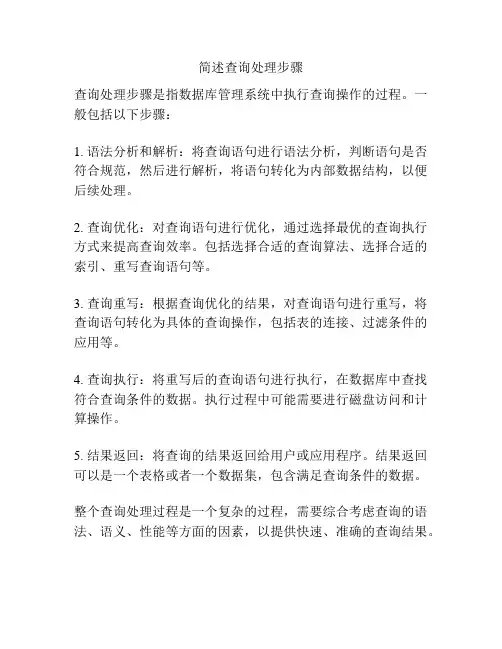 简述查询处理步骤

查询处理步骤是指数据库管理系统中执行查询操作的过程。一般包括以下步骤：

1. 语法分析和解析：将查询语句进行语法分析，判断语句是否符合规范，然后进行解析，将语句转化为内部数据结构，以便后续处理。

2. 查询优化：对查询语句进行优化，通过选择最优的查询执行方式来提高查询效率。包括选择合适的查询算法、选择合适的索引、重写查询语句等。

3. 查询重写：根据查询优化的结果，对查询语句进行重写，将查询语句转化为具体的查询操作，包括表的连接、过滤条件的应用等。

4. 查询执行：将重写后的查询语句进行执行，在数据库中查找符合查询条件的数据。执行过程中可能需要进行磁盘访问和计算操作。

5. 结果返回：将查询的结果返回给用户或应用程序。结果返回可以是一个表格或者一个数据集，包含满足查询条件的数据。

整个查询处理过程是一个复杂的过程，需要综合考虑查询的语法、语义、性能等方面的因素，以提供快速、准确的查询结果。